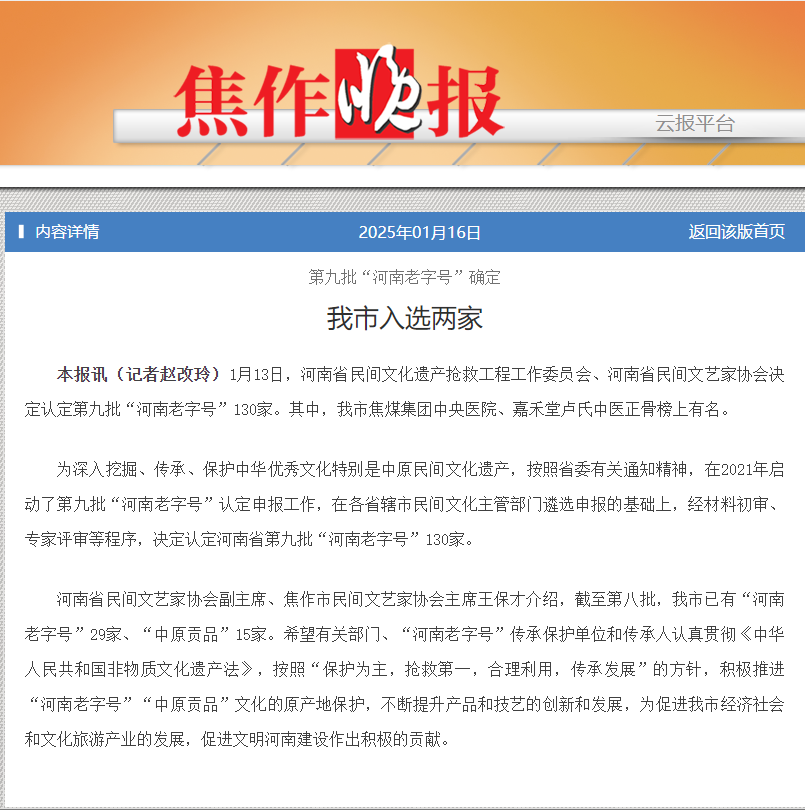 焦作晚报

云报平台

内容详情　　2025年01月16日　　返回该版首页

第九批“河南老字号”确定

我市入选两家

本报讯（记者赵改玲）1月13日，河南省民间文化遗产抢救工程工作委员会、河南省民间文艺家协会决定认定第九批“河南老字号”130家。其中，我市焦煤集团中央医院、嘉禾堂卢氏中医正骨榜上有名。

为深入挖掘、传承、保护中华优秀文化特别是中原民间文化遗产，按照省委有关通知精神，在2021年启动了第九批“河南老字号”认定申报工作，在各省辖市民间文化主管部门遴选申报的基础上，经材料初审、专家评审等程序，决定认定河南省第九批“河南老字号”130家。

河南省民间文艺家协会副主席、焦作市民间文艺家协会主席王保才介绍，截至第八批，我市已有“河南老字号”29家、“中原贡品”15家。希望有关部门、“河南老字号”传承保护单位和传承人认真贯彻《中华人民共和国非物质文化遗产法》，按照“保护为主，抢救第一，合理利用，传承发展”的方针，积极推进“河南老字号”“中原贡品”文化的原产地保护，不断提升产品和技艺的创新和发展，为促进我市经济社会和文化旅游产业的发展，促进文明河南建设作出积极的贡献。